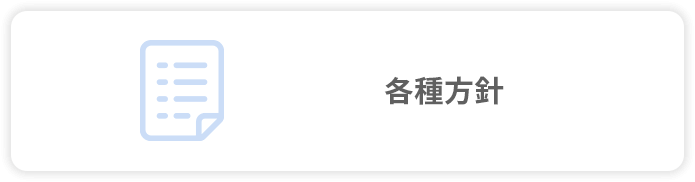 各種方針